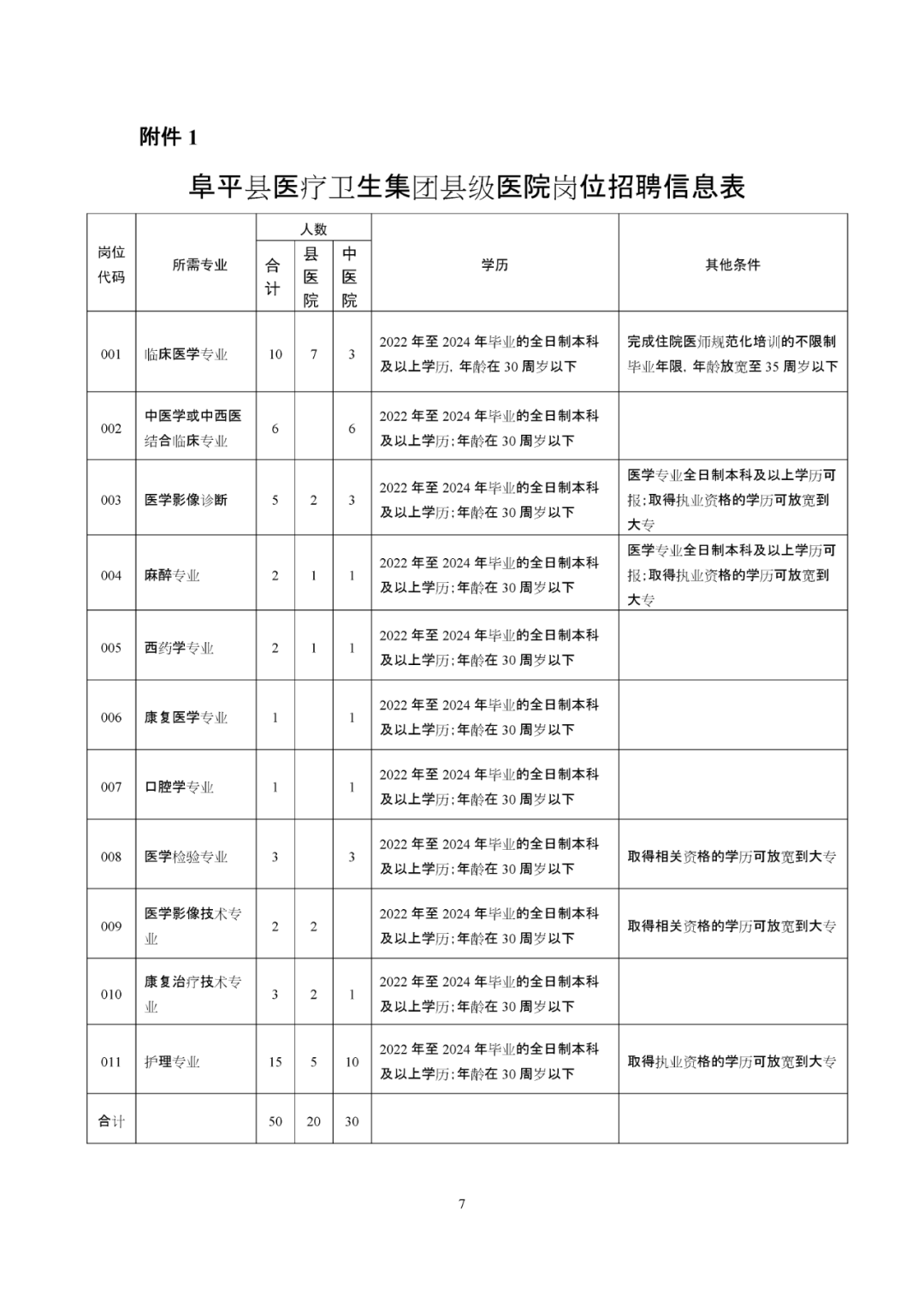 附件 1

阜平县医疗卫生集团县级医院岗位招聘信息表

| 岗位代码 | 所需专业 | 人数 合计 | 人数 县医院 | 人数 中医院 | 学历 | 其他条件 |
|---|---|---|---|---|---|---|
| 001 | 临床医学专业 | 10 | 7 | 3 | 2022 年至 2024 年毕业的全日制本科及以上学历，年龄在 30 周岁以下 | 完成住院医师规范化培训的不限制毕业年限，年龄放宽至 35 周岁以下 |
| 002 | 中医学或中西医结合临床专业 | 6 |  | 6 | 2022 年至 2024 年毕业的全日制本科及以上学历;年龄在 30 周岁以下 |  |
| 003 | 医学影像诊断 | 5 | 2 | 3 | 2022 年至 2024 年毕业的全日制本科及以上学历;年龄在 30 周岁以下 | 医学专业全日制本科及以上学历可报;取得执业资格的学历可放宽到大专 |
| 004 | 麻醉专业 | 2 | 1 | 1 | 2022 年至 2024 年毕业的全日制本科及以上学历;年龄在 30 周岁以下 | 医学专业全日制本科及以上学历可报;取得执业资格的学历可放宽到大专 |
| 005 | 西药学专业 | 2 | 1 | 1 | 2022 年至 2024 年毕业的全日制本科及以上学历;年龄在 30 周岁以下 |  |
| 006 | 康复医学专业 | 1 |  | 1 | 2022 年至 2024 年毕业的全日制本科及以上学历;年龄在 30 周岁以下 |  |
| 007 | 口腔学专业 | 1 |  | 1 | 2022 年至 2024 年毕业的全日制本科及以上学历;年龄在 30 周岁以下 |  |
| 008 | 医学检验专业 | 3 |  | 3 | 2022 年至 2024 年毕业的全日制本科及以上学历;年龄在 30 周岁以下 | 取得相关资格的学历可放宽到大专 |
| 009 | 医学影像技术专业 | 2 | 2 |  | 2022 年至 2024 年毕业的全日制本科及以上学历;年龄在 30 周岁以下 | 取得相关资格的学历可放宽到大专 |
| 010 | 康复治疗技术专业 | 3 | 2 | 1 | 2022 年至 2024 年毕业的全日制本科及以上学历;年龄在 30 周岁以下 |  |
| 011 | 护理专业 | 15 | 5 | 10 | 2022 年至 2024 年毕业的全日制本科及以上学历;年龄在 30 周岁以下 | 取得执业资格的学历可放宽到大专 |
| 合计 |  | 50 | 20 | 30 |  |  |

7